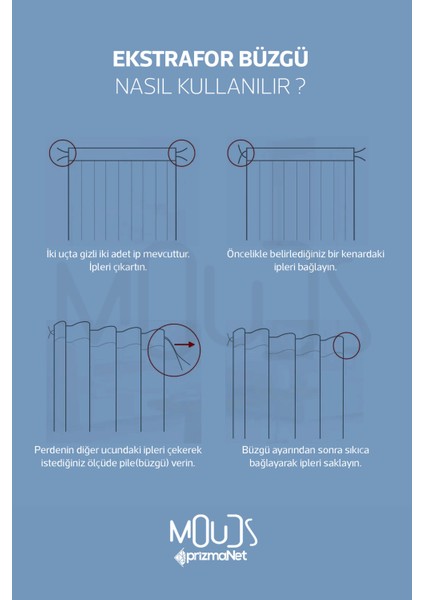 EKSTRAFOR BÜZGÜ
NASIL KULLANILIR ?

İki uçta gizli iki adet ip mevcuttur. İpleri çıkartın.

Öncelikle belirlediğiniz bir kenardaki ipleri bağlayın.

Perdenin diğer ucundaki ipleri çekerek istediğiniz ölçüde pile(büzgü) verin.

Büzgü ayarından sonra sıkıca bağlayarak ipleri saklayın.

MOUDS
prizmaNet